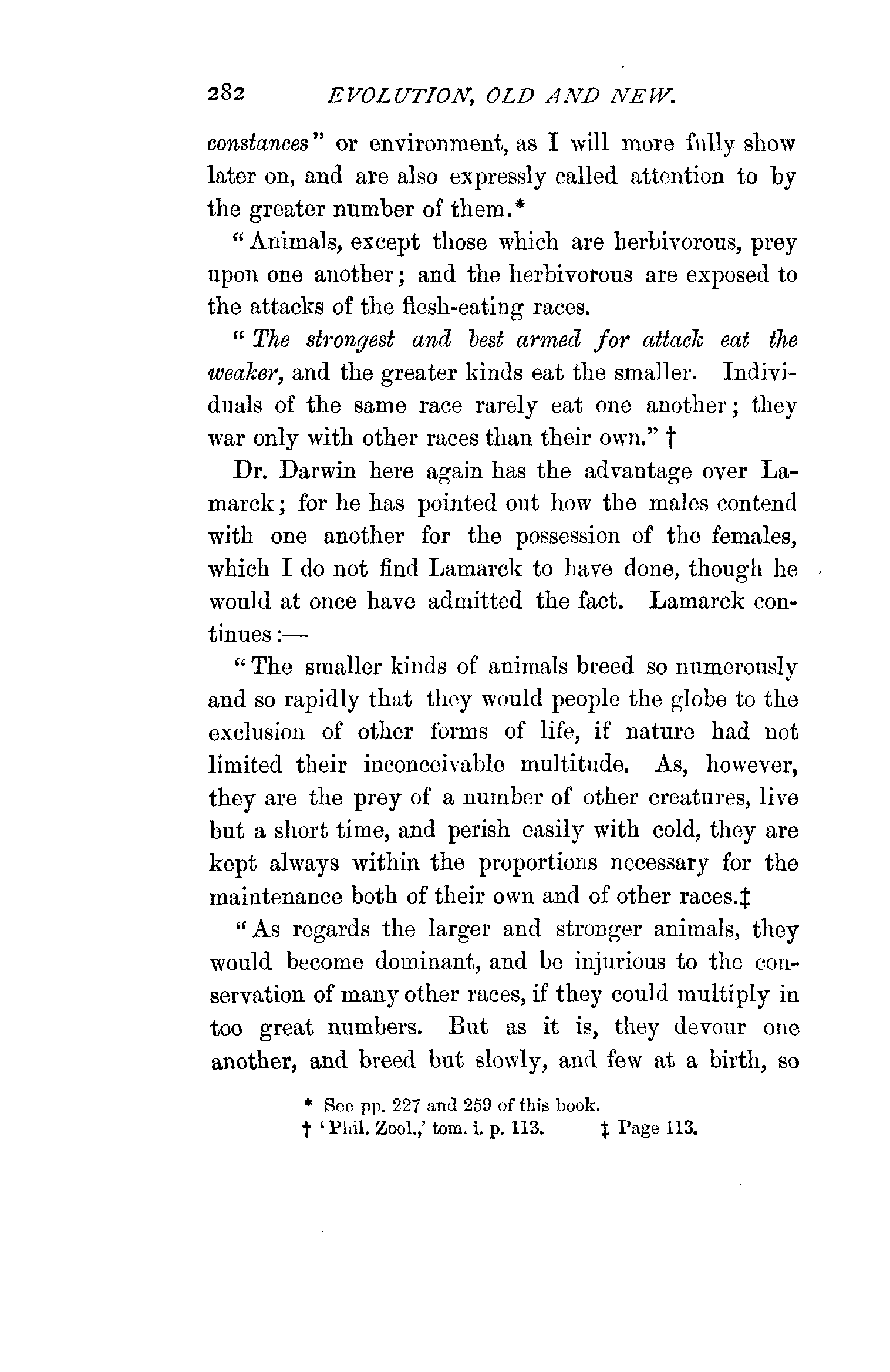 282 EVOLUTION, OLD AND NEW.

constances" or environment, as I will more fully show later on, and are also expressly called attention to by the greater number of them.*

"Animals, except those which are herbivorous, prey upon one another; and the herbivorous are exposed to the attacks of the flesh-eating races.

"The strongest and best armed for attack eat the weaker, and the greater kinds eat the smaller. Individuals of the same race rarely eat one another; they war only with other races than their own." †

Dr. Darwin here again has the advantage over Lamarck; for he has pointed out how the males contend with one another for the possession of the females, which I do not find Lamarck to have done, though he would at once have admitted the fact. Lamarck continues:—

"The smaller kinds of animals breed so numerously and so rapidly that they would people the globe to the exclusion of other forms of life, if nature had not limited their inconceivable multitude. As, however, they are the prey of a number of other creatures, live but a short time, and perish easily with cold, they are kept always within the proportions necessary for the maintenance both of their own and of other races.‡

"As regards the larger and stronger animals, they would become dominant, and be injurious to the conservation of many other races, if they could multiply in too great numbers. But as it is, they devour one another, and breed but slowly, and few at a birth, so

* See pp. 227 and 259 of this book.
† 'Phil. Zool.,' tom. i. p. 113. ‡ Page 113.